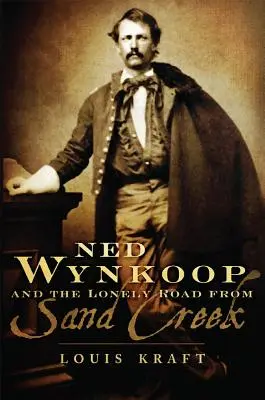 NED WYNKOOP
AND THE LONELY ROAD FROM
Sand Creek

LOUIS KRAFT